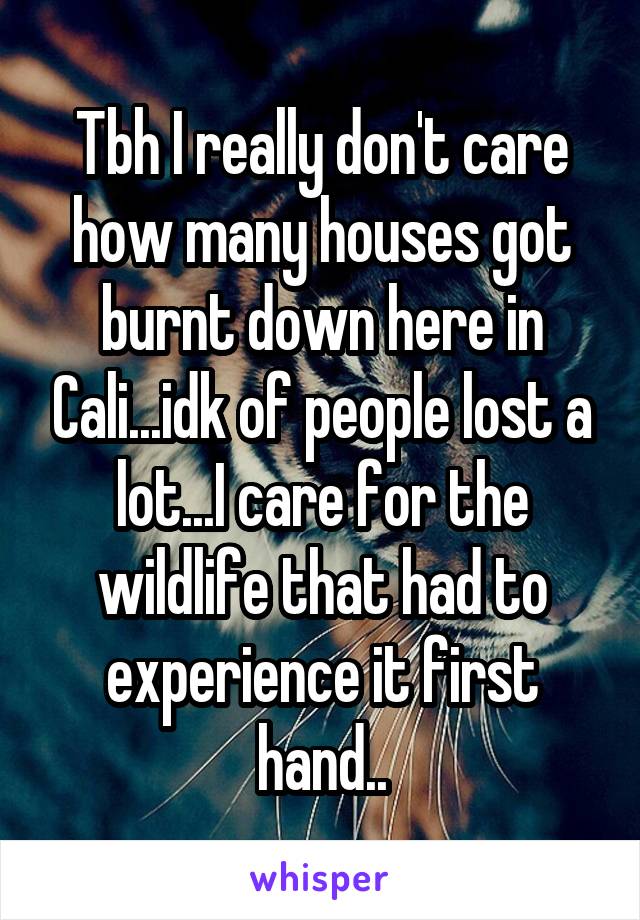 Tbh I really don't care how many houses got burnt down here in Cali...idk of people lost a lot...I care for the wildlife that had to experience it first hand..

whisper